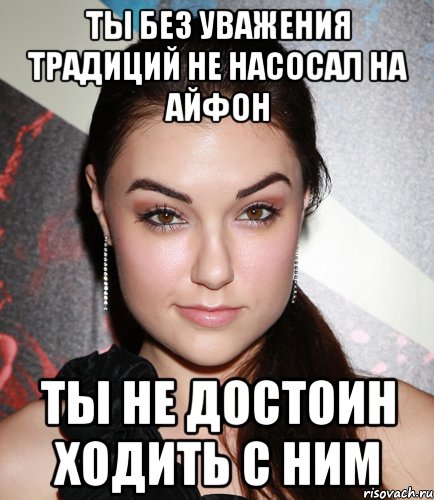 ТЫ БЕЗ УВАЖЕНИЯ ТРАДИЦИЙ НЕ НАСОСАЛ НА АЙФОН

ТЫ НЕ ДОСТОИН ХОДИТЬ С НИМ

risovach.ru